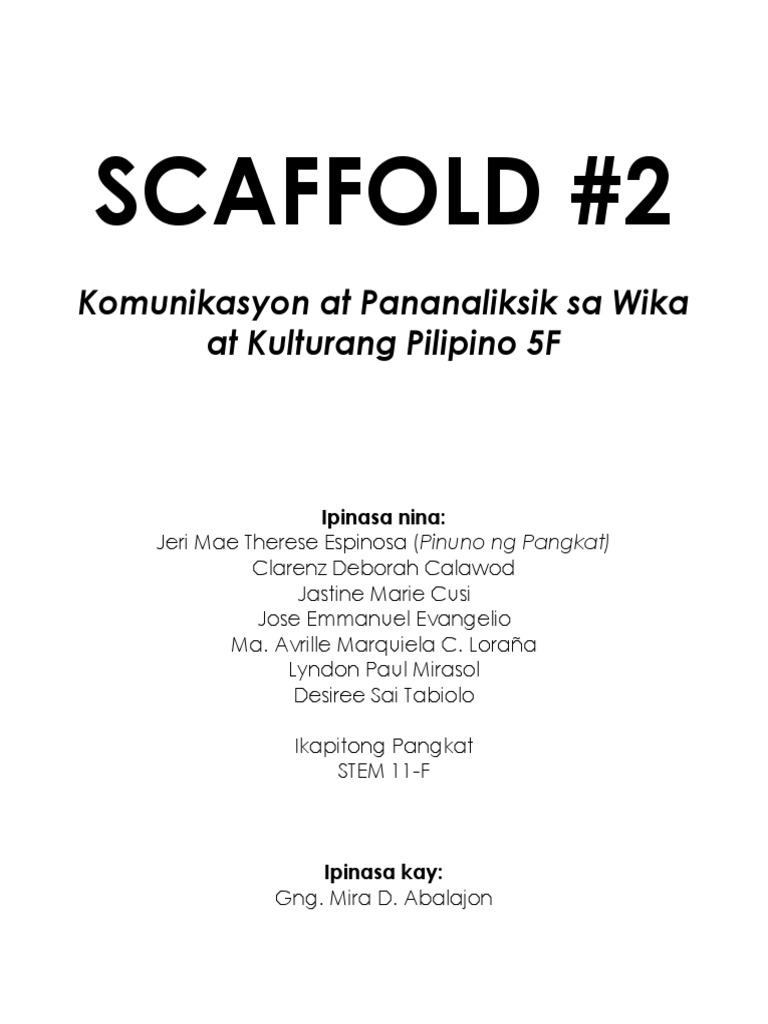 SCAFFOLD #2

Komunikasyon at Pananaliksik sa Wika at Kulturang Pilipino 5F

Ipinasa nina:
Jeri Mae Therese Espinosa (Pinuno ng Pangkat)
Clarenz Deborah Calawod
Jastine Marie Cusi
Jose Emmanuel Evangelio
Ma. Avrille Marquiela C. Loraña
Lyndon Paul Mirasol
Desiree Sai Tabiolo

Ikapitong Pangkat
STEM 11-F

Ipinasa kay:
Gng. Mira D. Abalajon